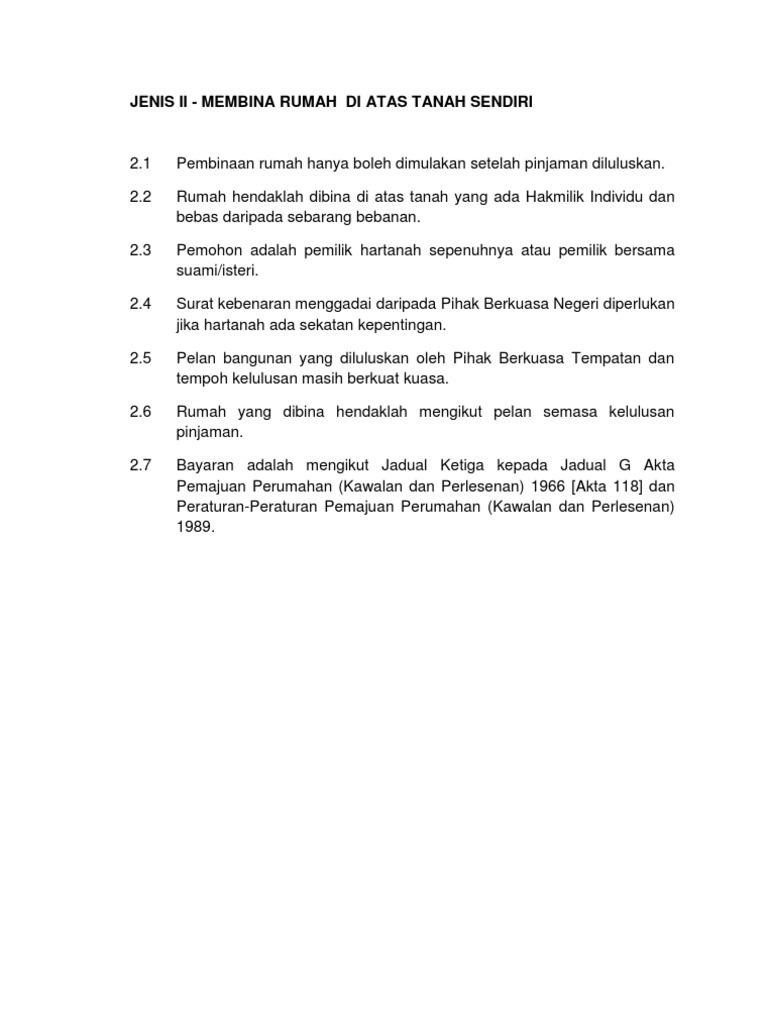 JENIS II - MEMBINA RUMAH DI ATAS TANAH SENDIRI

2.1 Pembinaan rumah hanya boleh dimulakan setelah pinjaman diluluskan.

2.2 Rumah hendaklah dibina di atas tanah yang ada Hakmilik Individu dan bebas daripada sebarang bebanan.

2.3 Pemohon adalah pemilik hartanah sepenuhnya atau pemilik bersama suami/isteri.

2.4 Surat kebenaran menggadai daripada Pihak Berkuasa Negeri diperlukan jika hartanah ada sekatan kepentingan.

2.5 Pelan bangunan yang diluluskan oleh Pihak Berkuasa Tempatan dan tempoh kelulusan masih berkuat kuasa.

2.6 Rumah yang dibina hendaklah mengikut pelan semasa kelulusan pinjaman.

2.7 Bayaran adalah mengikut Jadual Ketiga kepada Jadual G Akta Pemajuan Perumahan (Kawalan dan Perlesenan) 1966 [Akta 118] dan Peraturan-Peraturan Pemajuan Perumahan (Kawalan dan Perlesenan) 1989.